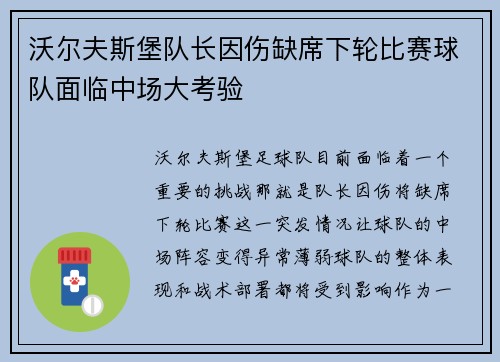 沃尔夫斯堡队长因伤缺席下轮比赛球队面临中场大考验

沃尔夫斯堡足球队目前面临着一个重要的挑战那就是队长因伤将缺席下轮比赛这一突发情况让球队的中场阵容变得异常薄弱球队的整体表现和战术部署都将受到影响作为一